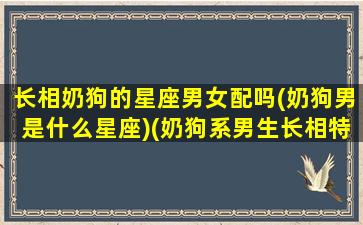 长相奶狗的星座男女配吗(奶狗男是什么星座)(奶狗系男生长相特